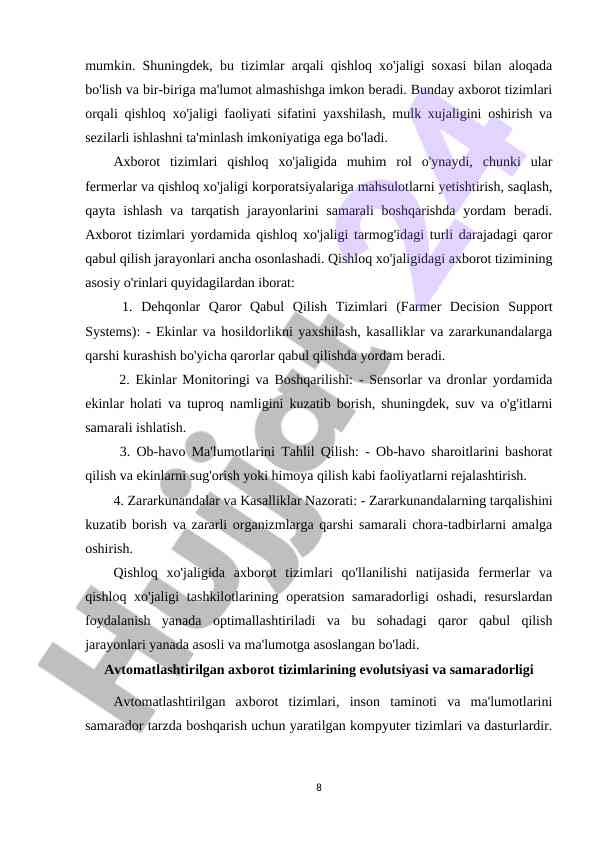 mumkin. Shuningdek, bu tizimlar arqali qishloq xo'jaligi soxasi bilan aloqada bo'lish va bir-biriga ma'lumot almashishga imkon beradi. Bunday axborot tizimlari orqali qishloq xo'jaligi faoliyati sifatini yaxshilash, mulk xujaligini oshirish va sezilarli ishlashni ta'minlash imkoniyatiga ega bo'ladi.

Axborot tizimlari qishloq xo'jaligida muhim rol o'ynaydi, chunki ular fermerlar va qishloq xo'jaligi korporatsiyalariga mahsulotlarni yetishtirish, saqlash, qayta ishlash va tarqatish jarayonlarini samarali boshqarishda yordam beradi. Axborot tizimlari yordamida qishloq xo'jaligi tarmog'idagi turli darajadagi qaror qabul qilish jarayonlari ancha osonlashadi. Qishloq xo'jaligidagi axborot tizimining asosiy o'rinlari quyidagilardan iborat:

1. Dehqonlar Qaror Qabul Qilish Tizimlari (Farmer Decision Support Systems): - Ekinlar va hosildorlikni yaxshilash, kasalliklar va zararkunandalarga qarshi kurashish bo'yicha qarorlar qabul qilishda yordam beradi.

2. Ekinlar Monitoringi va Boshqarilishi: - Sensorlar va dronlar yordamida ekinlar holati va tuproq namligini kuzatib borish, shuningdek, suv va o'g'itlarni samarali ishlatish.

3. Ob-havo Ma'lumotlarini Tahlil Qilish: - Ob-havo sharoitlarini bashorat qilish va ekinlarni sug'orish yoki himoya qilish kabi faoliyatlarni rejalashtirish.

4. Zararkunandalar va Kasalliklar Nazorati: - Zararkunandalarning tarqalishini kuzatib borish va zararli organizmlarga qarshi samarali chora-tadbirlarni amalga oshirish.

Qishloq xo'jaligida axborot tizimlari qo'llanilishi natijasida fermerlar va qishloq xo'jaligi tashkilotlarining operatsion samaradorligi oshadi, resurslardan foydalanish yanada optimallashtiriladi va bu sohadagi qaror qabul qilish jarayonlari yanada asosli va ma'lumotga asoslangan bo'ladi.

Avtomatlashtirilgan axborot tizimlarining evolutsiyasi va samaradorligi

Avtomatlashtirilgan axborot tizimlari, inson taminoti va ma'lumotlarini samarador tarzda boshqarish uchun yaratilgan kompyuter tizimlari va dasturlardir.

8

Hujjat 24